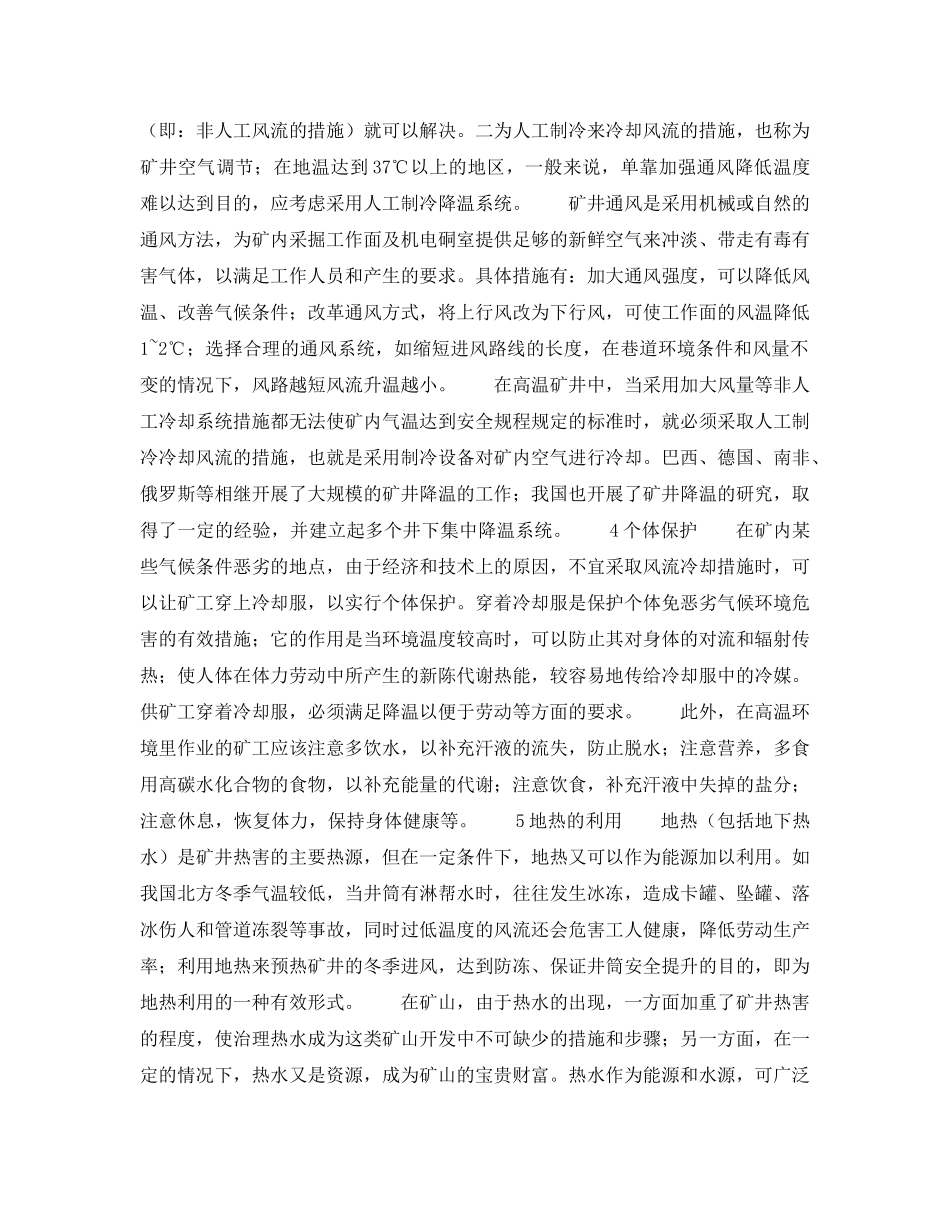 （即：非人工风流的措施）就可以解决。二为人工制冷来冷却风流的措施，也称为矿井空气调节；在地温达到37℃以上的地区，一般来说，单靠加强通风降低温度难以达到目的，应考虑采用人工制冷降温系统。　　矿井通风是采用机械或自然的通风方法，为矿内采掘工作面及机电硐室提供足够的新鲜空气来冲淡、带走有毒有害气体，以满足工作人员和产生的要求。具体措施有：加大通风强度，可以降低风温、改善气候条件；改革通风方式，将上行风改为下行风，可使工作面的风温降低1~2℃；选择合理的通风系统，如缩短进风路线的长度，在巷道环境条件和风量不变的情况下，风路越短风流升温越小。　　在高温矿井中，当采用加大风量等非人工冷却系统措施都无法使矿内气温达到安全规程规定的标准时，就必须采取人工制冷冷却风流的措施，也就是采用制冷设备对矿内空气进行冷却。巴西、德国、南非、俄罗斯等相继开展了大规模的矿井降温的工作；我国也开展了矿井降温的研究，取得了一定的经验，并建立起多个井下集中降温系统。　　4个体保护　　在矿内某些气候条件恶劣的地点，由于经济和技术上的原因，不宜采取风流冷却措施时，可以让矿工穿上冷却服，以实行个体保护。穿着冷却服是保护个体免恶劣气候环境危害的有效措施；它的作用是当环境温度较高时，可以防止其对身体的对流和辐射传热；使人体在体力劳动中所产生的新陈代谢热能，较容易地传给冷却服中的冷媒。供矿工穿着冷却服，必须满足降温以便于劳动等方面的要求。　　此外，在高温环境里作业的矿工应该注意多饮水，以补充汗液的流失，防止脱水；注意营养，多食用高碳水化合物的食物，以补充能量的代谢；注意饮食，补充汗液中失掉的盐分；注意休息，恢复体力，保持身体健康等。　　5地热的利用　　地热（包括地下热水）是矿井热害的主要热源，但在一定条件下，地热又可以作为能源加以利用。如我国北方冬季气温较低，当井筒有淋帮水时，往往发生冰冻，造成卡罐、坠罐、落冰伤人和管道冻裂等事故，同时过低温度的风流还会危害工人健康，降低劳动生产率；利用地热来预热矿井的冬季进风，达到防冻、保证井筒安全提升的目的，即为地热利用的一种有效形式。　　在矿山，由于热水的出现，一方面加重了矿井热害的程度，使治理热水成为这类矿山开发中不可缺少的措施和步骤；另一方面，在一定的情况下，热水又是资源，成为矿山的宝贵财富。热水作为能源和水源，可广泛